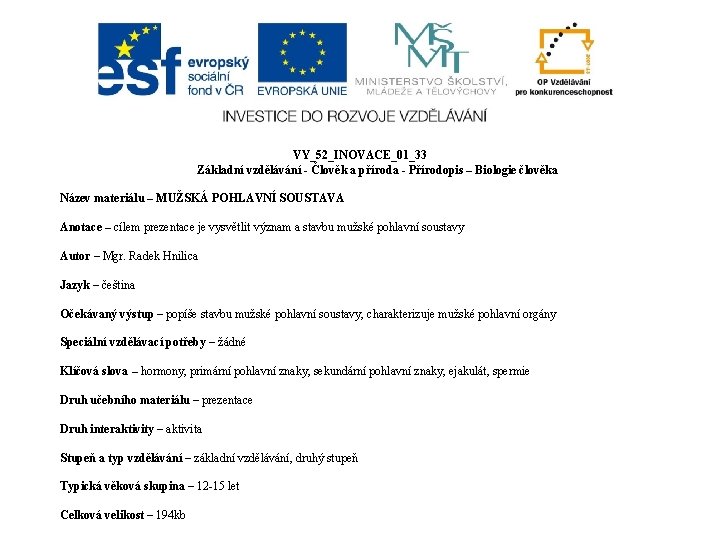 esf evropský sociální fond v ČR

EVROPSKÁ UNIE

MŠMT MINISTERSTVO ŠKOLSTVÍ, MLÁDEŽE A TĚLOVÝCHOVY

OP Vzdělávání pro konkurenceschopnost

INVESTICE DO ROZVOJE VZDĚLÁVÁNÍ

VY_52_INOVACE_01_33
Základní vzdělávání - Člověk a příroda - Přírodopis – Biologie člověka

Název materiálu – MUŽSKÁ POHLAVNÍ SOUSTAVA

Anotace – cílem prezentace je vysvětlit význam a stavbu mužské pohlavní soustavy

Autor – Mgr. Radek Hnilica

Jazyk – čeština

Očekávaný výstup – popíše stavbu mužské pohlavní soustavy, charakterizuje mužské pohlavní orgány

Speciální vzdělávací potřeby – žádné

Klíčová slova – hormony, primární pohlavní znaky, sekundární pohlavní znaky, ejakulát, spermie

Druh učebního materiálu – prezentace

Druh interaktivity – aktivita

Stupeň a typ vzdělávání – základní vzdělávání, druhý stupeň

Typická věková skupina – 12-15 let

Celková velikost – 194kb